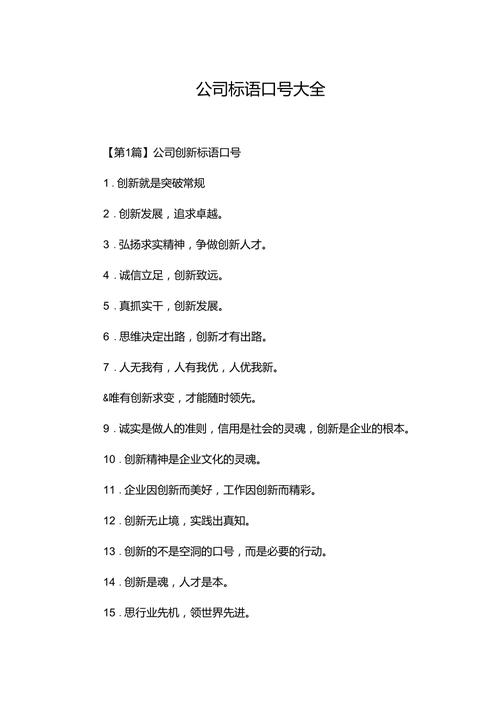 公司标语口号大全

【第1篇】公司创新标语口号

1．创新就是突破常规

2．创新发展，追求卓越。

3．弘扬求实精神，争做创新人才。

4．诚信立足，创新致远。

5．真抓实干，创新发展。

6．思维决定出路，创新才有出路。

7．人无我有，人有我优，人优我新。

&唯有创新求变，才能随时领先。

9．诚实是做人的准则，信用是社会的灵魂，创新是企业的根本。

10．创新精神是企业文化的灵魂。

11．企业因创新而美好，工作因创新而精彩。

12．创新无止境，实践出真知。

13．创新的不是空洞的口号，而是必要的行动。

14．创新是魂，人才是本。

15．思行业先机，领世界先进。